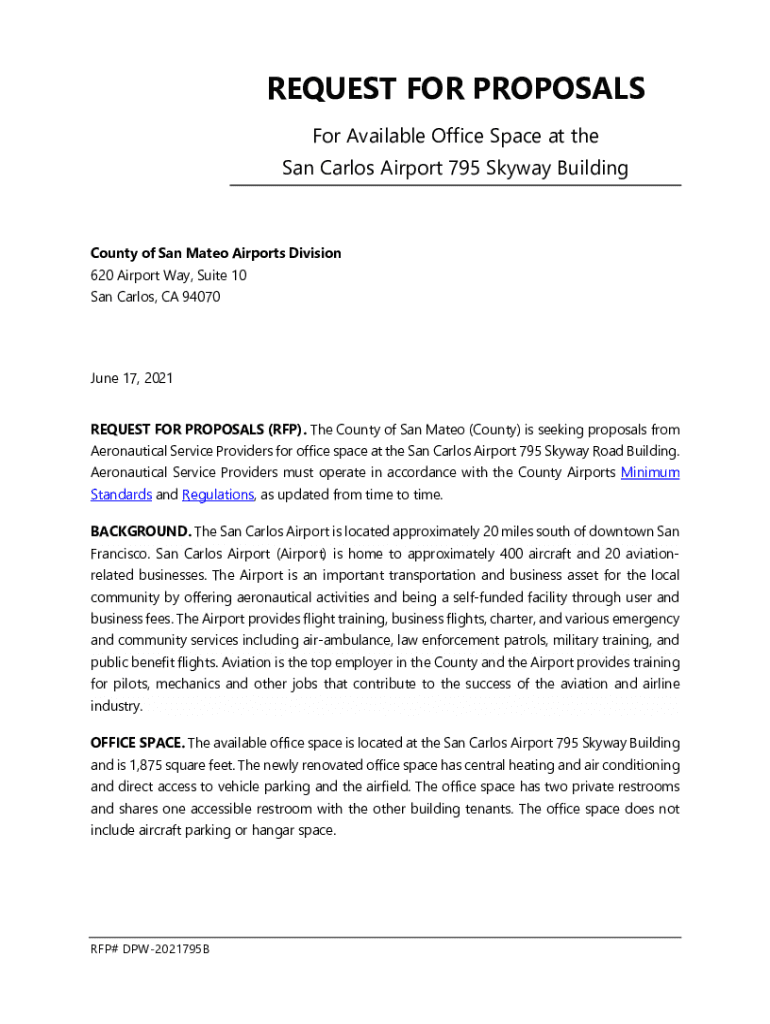 REQUEST FOR PROPOSALS

For Available Office Space at the
San Carlos Airport 795 Skyway Building

County of San Mateo Airports Division
620 Airport Way, Suite 10
San Carlos, CA 94070

June 17, 2021

REQUEST FOR PROPOSALS (RFP). The County of San Mateo (County) is seeking proposals from Aeronautical Service Providers for office space at the San Carlos Airport 795 Skyway Road Building. Aeronautical Service Providers must operate in accordance with the County Airports Minimum Standards and Regulations, as updated from time to time.

BACKGROUND. The San Carlos Airport is located approximately 20 miles south of downtown San Francisco. San Carlos Airport (Airport) is home to approximately 400 aircraft and 20 aviation-related businesses. The Airport is an important transportation and business asset for the local community by offering aeronautical activities and being a self-funded facility through user and business fees. The Airport provides flight training, business flights, charter, and various emergency and community services including air-ambulance, law enforcement patrols, military training, and public benefit flights. Aviation is the top employer in the County and the Airport provides training for pilots, mechanics and other jobs that contribute to the success of the aviation and airline industry.

OFFICE SPACE. The available office space is located at the San Carlos Airport 795 Skyway Building and is 1,875 square feet. The newly renovated office space has central heating and air conditioning and direct access to vehicle parking and the airfield. The office space has two private restrooms and shares one accessible restroom with the other building tenants. The office space does not include aircraft parking or hangar space.

RFP# DPW-2021795B